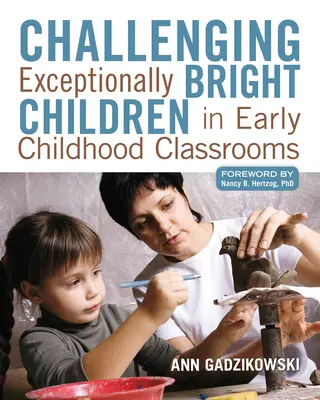 CHALLENGING Exceptionally BRIGHT CHILDREN in Early Childhood Classrooms

FOREWORD BY
Nancy B. Hertzog, PhD

ANN GADZIKOWSKI